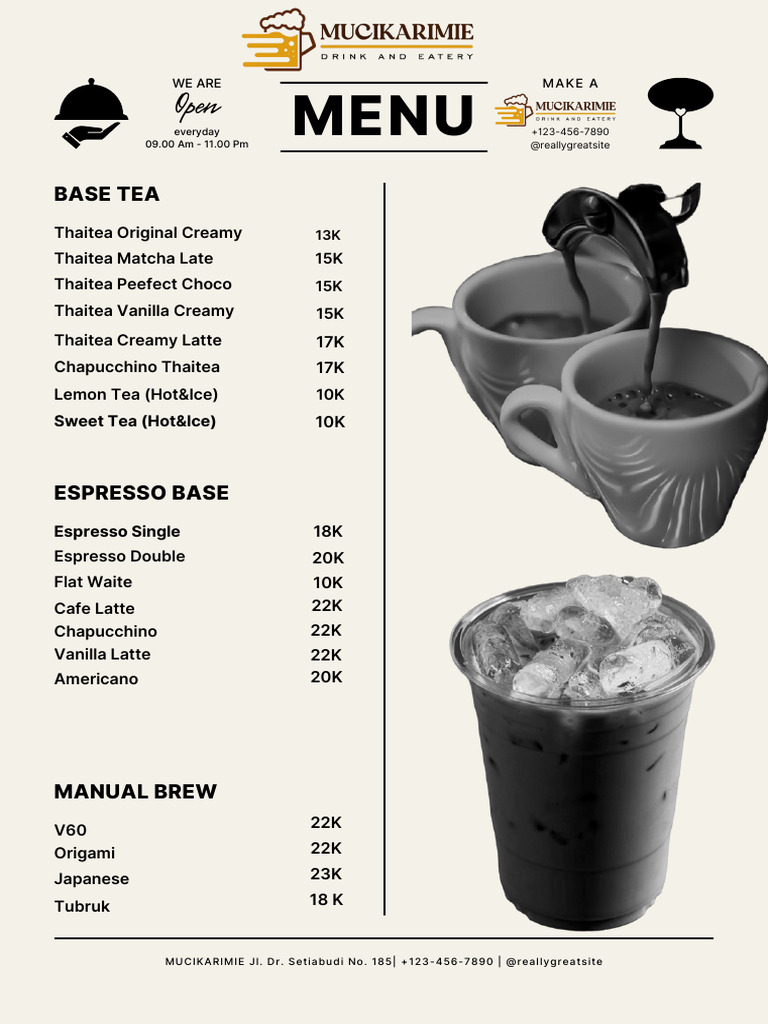 MUCIKARIMIE
DRINK AND EATERY

WE ARE
Open
everyday
09.00 Am - 11.00 Pm

MENU

MAKE A
MUCIKARIMIE
DRINK AND EATERY
+123-456-7890
@reallygreatsite

BASE TEA

| | |
|---|---|
| Thaitea Original Creamy | 13K |
| Thaitea Matcha Late | 15K |
| Thaitea Peefect Choco | 15K |
| Thaitea Vanilla Creamy | 15K |
| Thaitea Creamy Latte | 17K |
| Chapucchino Thaitea | 17K |
| Lemon Tea (Hot&Ice) | 10K |
| Sweet Tea (Hot&Ice) | 10K |

ESPRESSO BASE

| | |
|---|---|
| Espresso Single | 18K |
| Espresso Double | 20K |
| Flat Waite | 10K |
| Cafe Latte | 22K |
| Chapucchino | 22K |
| Vanilla Latte | 22K |
| Americano | 20K |

MANUAL BREW

| | |
|---|---|
| V60 | 22K |
| Origami | 22K |
| Japanese | 23K |
| Tubruk | 18 K |

MUCIKARIMIE Jl. Dr. Setiabudi No. 185| +123-456-7890 | @reallygreatsite